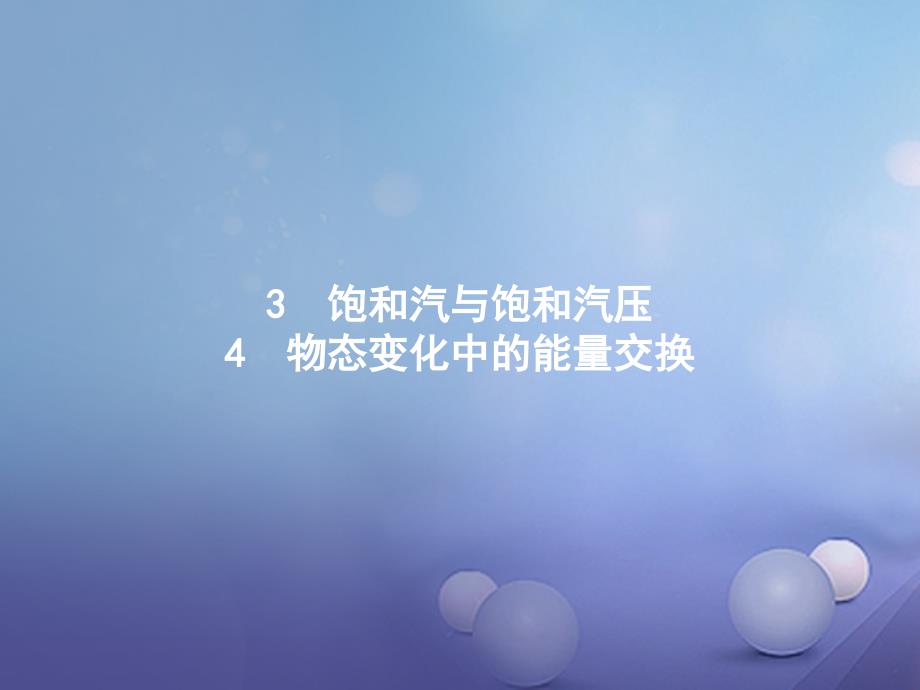 3　饱和汽与饱和汽压
4　物态变化中的能量交换